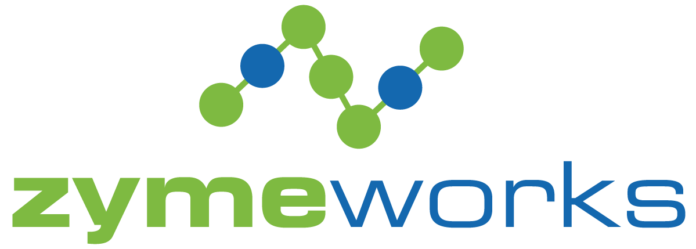 zymeworks